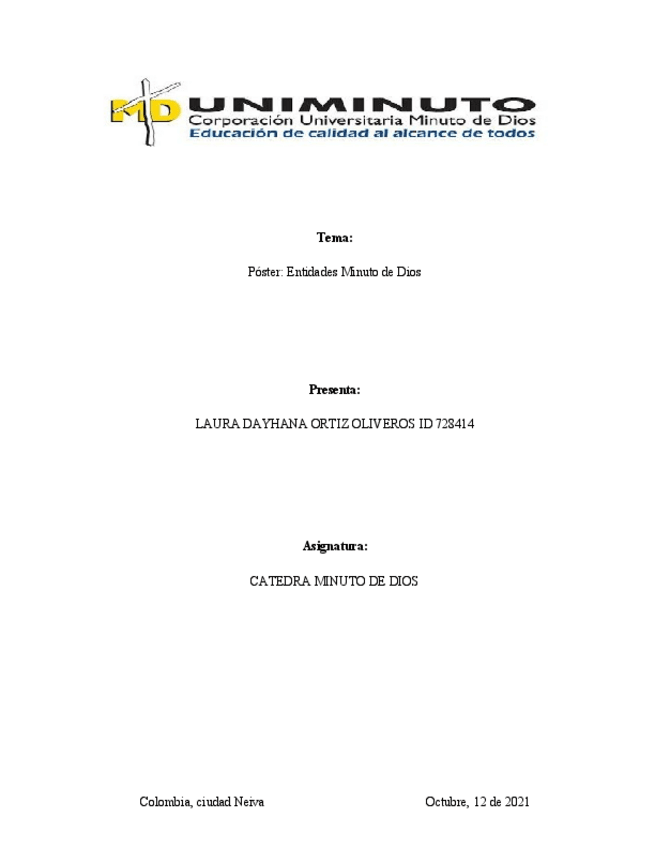 MD UNIMINUTO
Corporación Universitaria Minuto de Dios
Educación de calidad al alcance de todos

Tema:

Póster: Entidades Minuto de Dios

Presenta:

LAURA DAYHANA ORTIZ OLIVEROS ID 728414

Asignatura:

CATEDRA MINUTO DE DIOS

Colombia, ciudad Neiva Octubre, 12 de 2021